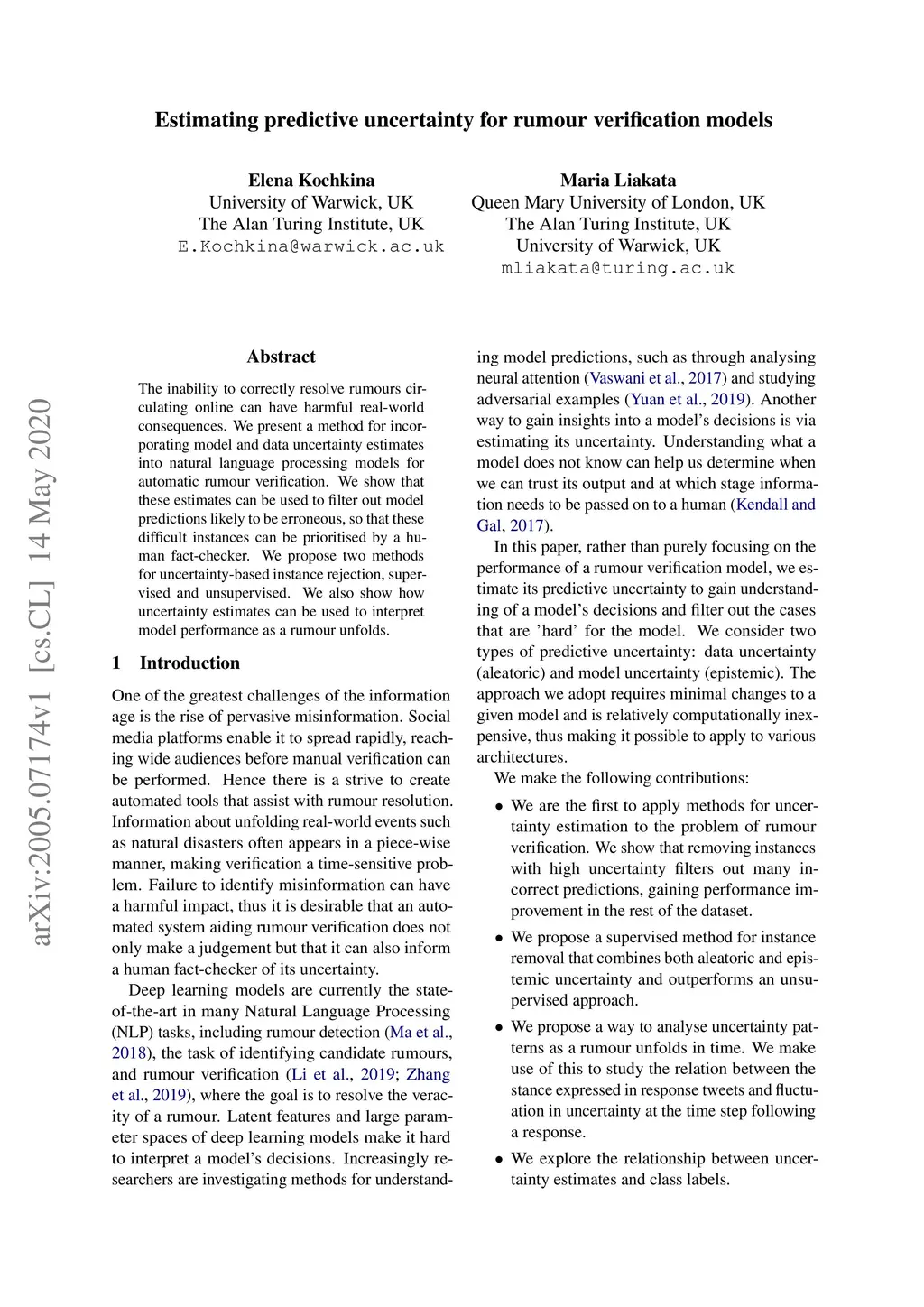 Estimating predictive uncertainty for rumour verification models

Elena Kochkina
University of Warwick, UK
The Alan Turing Institute, UK
E.Kochkina@warwick.ac.uk

Maria Liakata
Queen Mary University of London, UK
The Alan Turing Institute, UK
University of Warwick, UK
mliakata@turing.ac.uk

arXiv:2005.07174v1 [cs.CL] 14 May 2020

Abstract

The inability to correctly resolve rumours circulating online can have harmful real-world consequences. We present a method for incorporating model and data uncertainty estimates into natural language processing models for automatic rumour verification. We show that these estimates can be used to filter out model predictions likely to be erroneous, so that these difficult instances can be prioritised by a human fact-checker. We propose two methods for uncertainty-based instance rejection, supervised and unsupervised. We also show how uncertainty estimates can be used to interpret model performance as a rumour unfolds.

1 Introduction

One of the greatest challenges of the information age is the rise of pervasive misinformation. Social media platforms enable it to spread rapidly, reaching wide audiences before manual verification can be performed. Hence there is a strive to create automated tools that assist with rumour resolution. Information about unfolding real-world events such as natural disasters often appears in a piece-wise manner, making verification a time-sensitive problem. Failure to identify misinformation can have a harmful impact, thus it is desirable that an automated system aiding rumour verification does not only make a judgement but that it can also inform a human fact-checker of its uncertainty.

Deep learning models are currently the state-of-the-art in many Natural Language Processing (NLP) tasks, including rumour detection (Ma et al., 2018), the task of identifying candidate rumours, and rumour verification (Li et al., 2019; Zhang et al., 2019), where the goal is to resolve the veracity of a rumour. Latent features and large parameter spaces of deep learning models make it hard to interpret a model's decisions. Increasingly researchers are investigating methods for understanding model predictions, such as through analysing neural attention (Vaswani et al., 2017) and studying adversarial examples (Yuan et al., 2019). Another way to gain insights into a model's decisions is via estimating its uncertainty. Understanding what a model does not know can help us determine when we can trust its output and at which stage information needs to be passed on to a human (Kendall and Gal, 2017).

In this paper, rather than purely focusing on the performance of a rumour verification model, we estimate its predictive uncertainty to gain understanding of a model's decisions and filter out the cases that are 'hard' for the model. We consider two types of predictive uncertainty: data uncertainty (aleatoric) and model uncertainty (epistemic). The approach we adopt requires minimal changes to a given model and is relatively computationally inexpensive, thus making it possible to apply to various architectures.

We make the following contributions:

• We are the first to apply methods for uncertainty estimation to the problem of rumour verification. We show that removing instances with high uncertainty filters out many incorrect predictions, gaining performance improvement in the rest of the dataset.

• We propose a supervised method for instance removal that combines both aleatoric and epistemic uncertainty and outperforms an unsupervised approach.

• We propose a way to analyse uncertainty patterns as a rumour unfolds in time. We make use of this to study the relation between the stance expressed in response tweets and fluctuation in uncertainty at the time step following a response.

• We explore the relationship between uncertainty estimates and class labels.